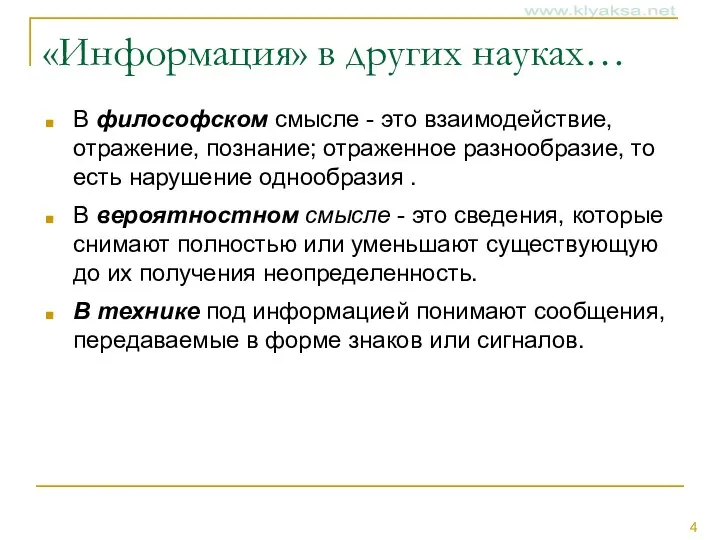 www.klyaksa.net

«Информация» в других науках…

В философском смысле - это взаимодействие, отражение, познание; отраженное разнообразие, то есть нарушение однообразия .

В вероятностном смысле - это сведения, которые снимают полностью или уменьшают существующую до их получения неопределенность.

В технике под информацией понимают сообщения, передаваемые в форме знаков или сигналов.

4